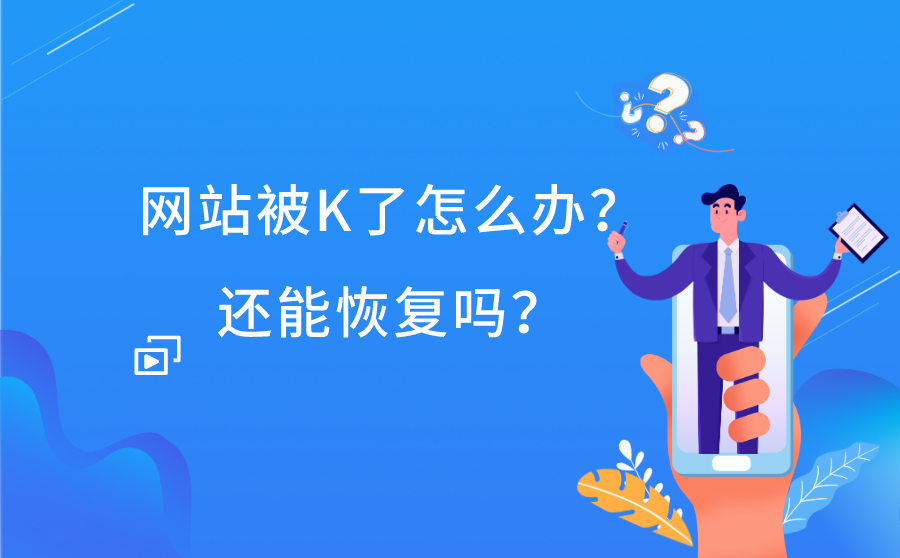 网站被K了怎么办？
还能恢复吗？